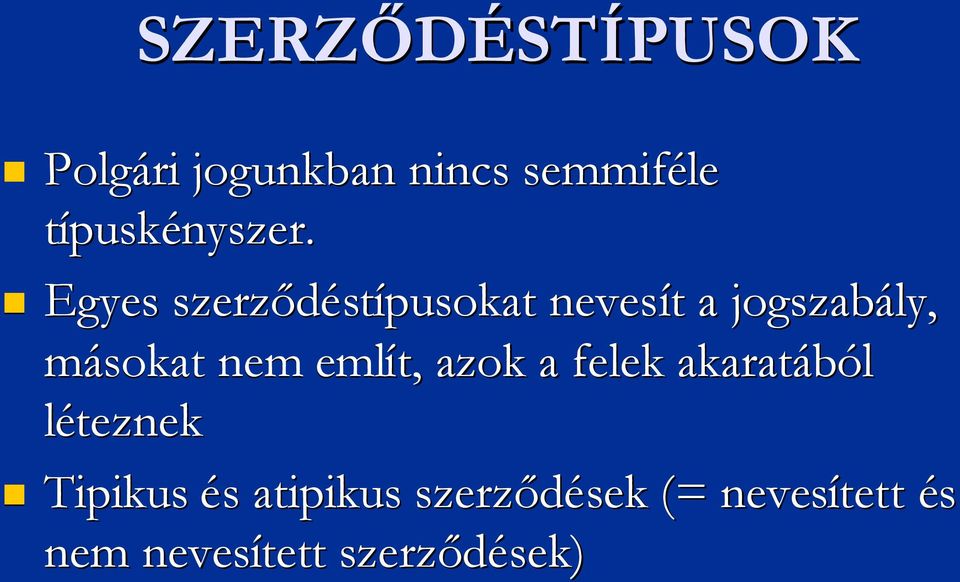 SZERZŐDÉSTÍPUSOK

Polgári jogunkban nincs semmiféle típuskényszer.

Egyes szerződéstípusokat nevesít a jogszabály, másokat nem említ, azok a felek akaratából léteznek

Tipikus és atipikus szerződések (= nevesített és nem nevesített szerződések)